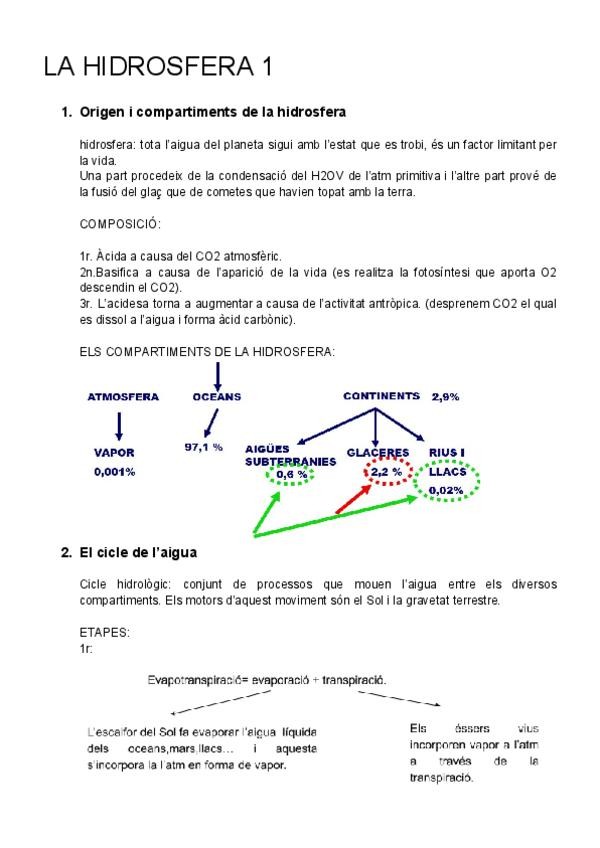 LA HIDROSFERA 1

1. Origen i compartiments de la hidrosfera

hidrosfera: tota l'aigua del planeta sigui amb l'estat que es trobi, és un factor limitant per la vida.
Una part procedeix de la condensació del H2OV de l'atm primitiva i l'altre part prové de la fusió del glaç que de cometes que havien topat amb la terra.

COMPOSICIÓ:

1r. Àcida a causa del CO2 atmosfèric.
2n.Basifica a causa de l'aparició de la vida (es realitza la fotosíntesi que aporta O2 descendin el CO2).
3r. L'acidesa torna a augmentar a causa de l'activitat antròpica. (desprenem CO2 el qual es dissol a l'aigua i forma àcid carbònic).

ELS COMPARTIMENTS DE LA HIDROSFERA:

ATMOSFERA
VAPOR
0,001%
OCEANS
97,1 %
CONTINENTS 2,9%
AIGÜES SUBTERRANIES
0,6 %
GLACERES
2,2 %
RIUS I LLACS
0,02%

2. El cicle de l'aigua

Cicle hidrològic: conjunt de processos que mouen l'aigua entre els diversos compartiments. Els motors d'aquest moviment són el Sol i la gravetat terrestre.

ETAPES:
1r:

Evapotranspiració= evaporació + transpiració.

L'escalfor del Sol fa evaporar l'aigua líquida dels oceans,mars,llacs... i aquesta s'incorpora la l'atm en forma de vapor.

Els éssers vius incorporen vapor a l'atm a través de la transpiració.